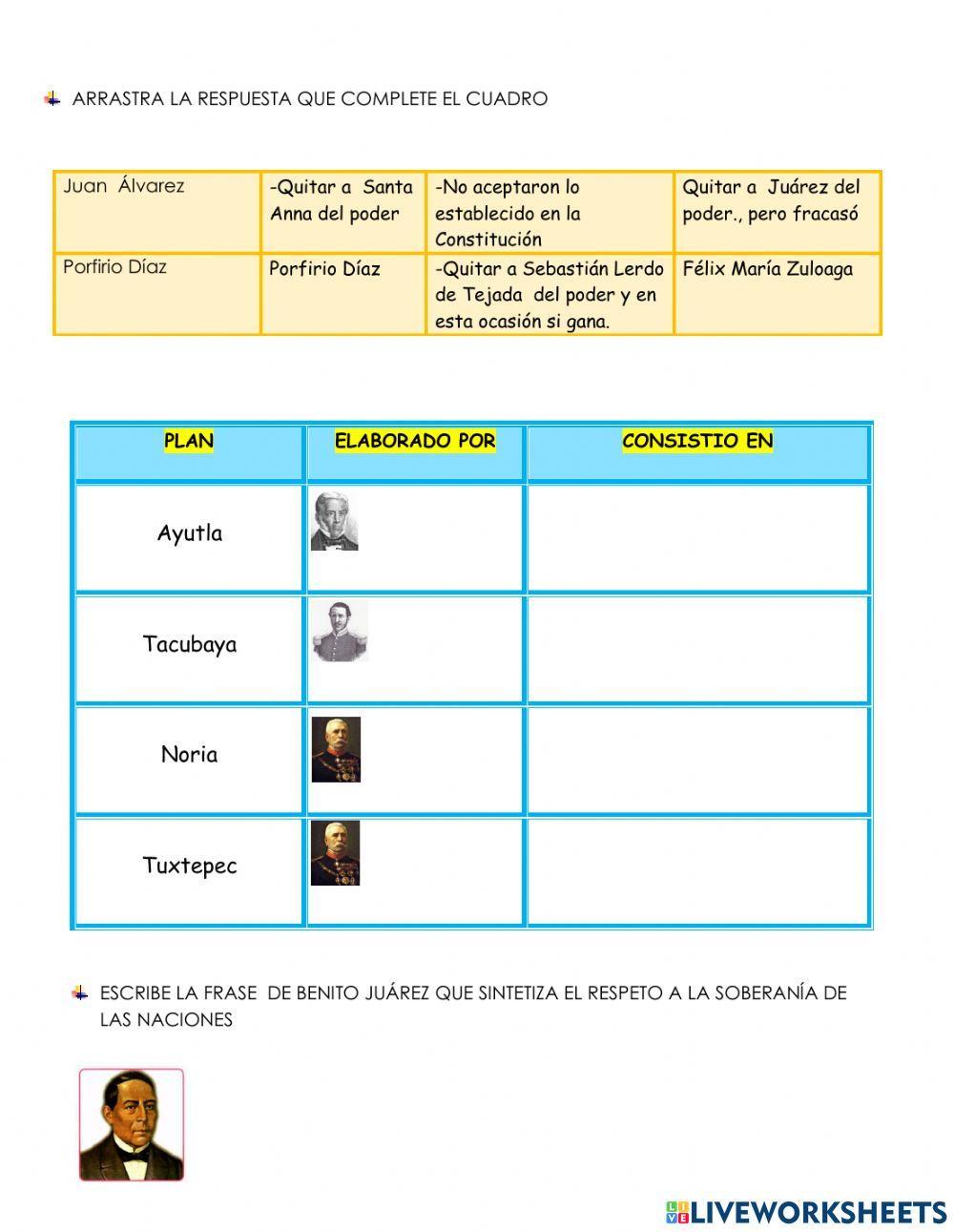 ARRASTRA LA RESPUESTA QUE COMPLETE EL CUADRO

| Juan Álvarez | -Quitar a Santa Anna del poder | -No aceptaron lo establecido en la Constitución | Quitar a Juárez del poder., pero fracasó |
|---|---|---|---|
| Porfirio Díaz | Porfirio Díaz | -Quitar a Sebastián Lerdo de Tejada del poder y en esta ocasión si gana. | Félix María Zuloaga |

| PLAN | ELABORADO POR | CONSISTIO EN |
|---|---|---|
| Ayutla | | |
| Tacubaya | | |
| Noria | | |
| Tuxtepec | | |

ESCRIBE LA FRASE DE BENITO JUÁREZ QUE SINTETIZA EL RESPETO A LA SOBERANÍA DE LAS NACIONES

LIVEWORKSHEETS